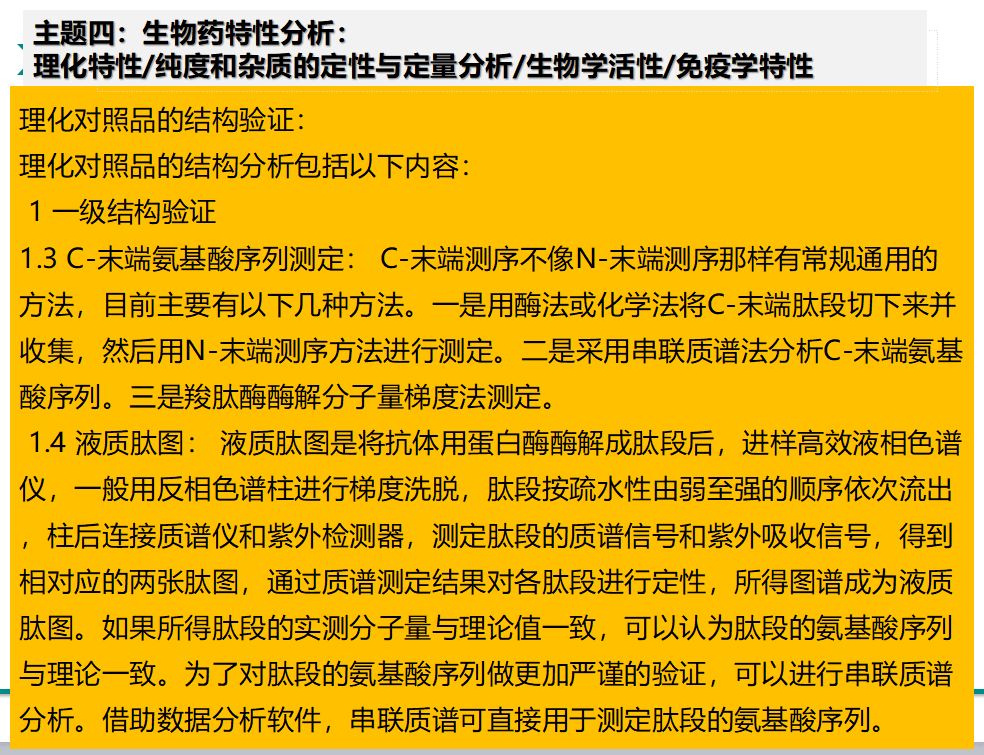 主题四：生物药特性分析：
理化特性/纯度和杂质的定性与定量分析/生物学活性/免疫学特性

理化对照品的结构验证：
理化对照品的结构分析包括以下内容：
1 一级结构验证
1.3 C-末端氨基酸序列测定： C-末端测序不像N-末端测序那样有常规通用的方法，目前主要有以下几种方法。一是用酶法或化学法将C-末端肽段切下来并收集，然后用N-末端测序方法进行测定。二是采用串联质谱法分析C-末端氨基酸序列。三是羧肽酶酶解分子量梯度法测定。
1.4 液质肽图： 液质肽图是将抗体用蛋白酶酶解成肽段后，进样高效液相色谱仪，一般用反相色谱柱进行梯度洗脱，肽段按疏水性由弱至强的顺序依次流出，柱后连接质谱仪和紫外检测器，测定肽段的质谱信号和紫外吸收信号，得到相对应的两张肽图，通过质谱测定结果对各肽段进行定性，所得图谱成为液质肽图。如果所得肽段的实测分子量与理论值一致，可以认为肽段的氨基酸序列与理论一致。为了对肽段的氨基酸序列做更加严谨的验证，可以进行串联质谱分析。借助数据分析软件，串联质谱可直接用于测定肽段的氨基酸序列。